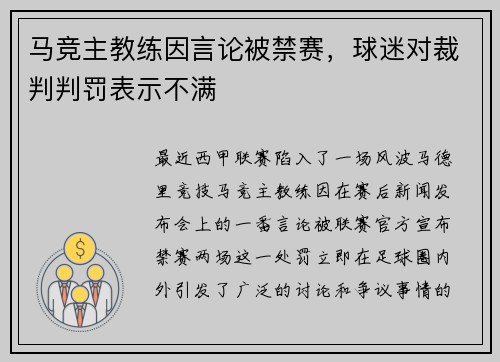 马竞主教练因言论被禁赛，球迷对裁判判罚表示不满

最近西甲联赛陷入了一场风波马德里竞技马竞主教练因在赛后新闻发布会上的一番言论被联赛官方宣布禁赛两场这一处罚立即在足球圈内外引发了广泛的讨论和争议事情的

$